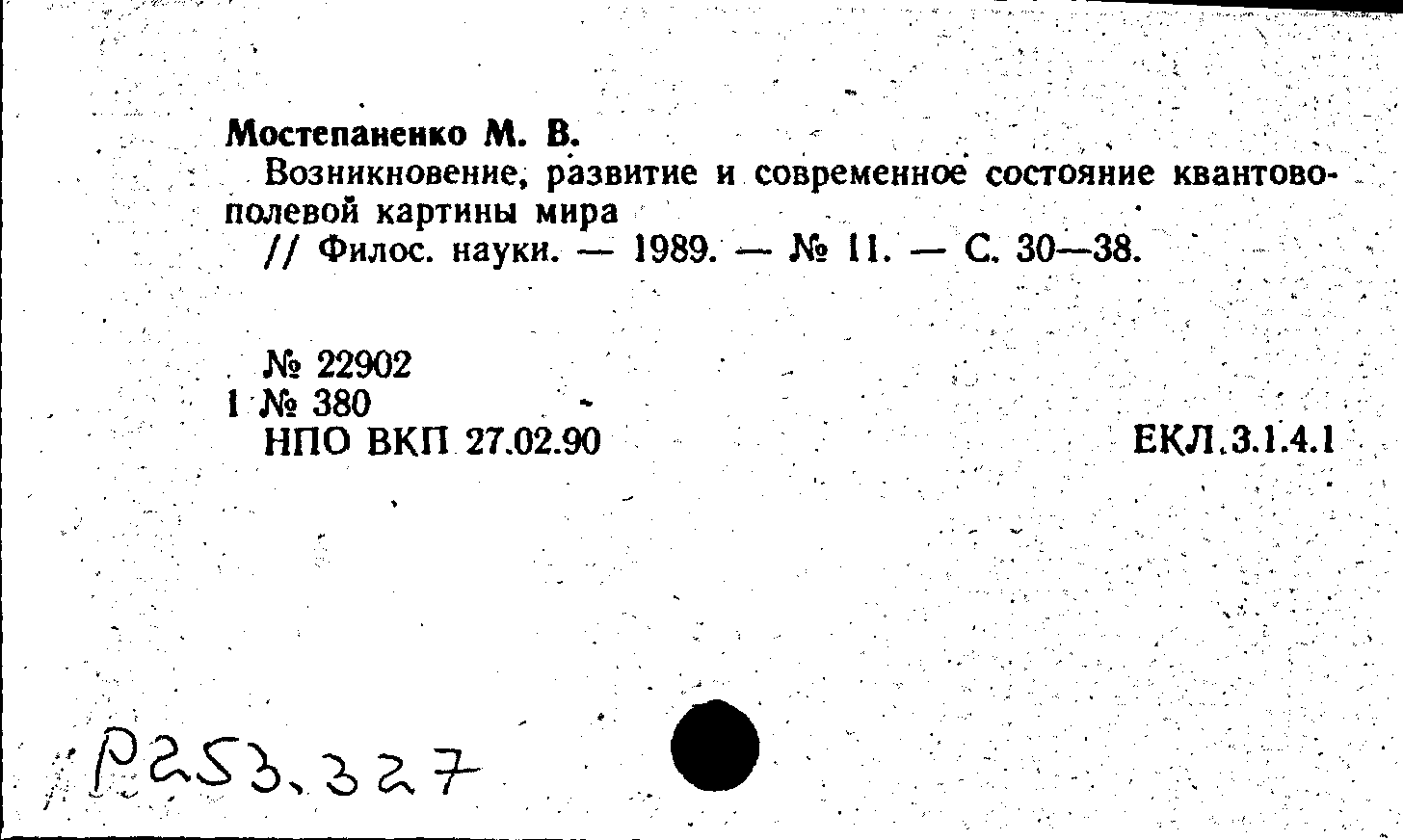 Мостепаненко М. В.
Возникновение, развитие и современное состояние квантовополевой картины мира
// Филос. науки. — 1989. — № 11. — С. 30—38.

№ 22902
1 № 380
НПО ВКП 27.02.90

ЕКЛ.3.1.4.1

Р253.327